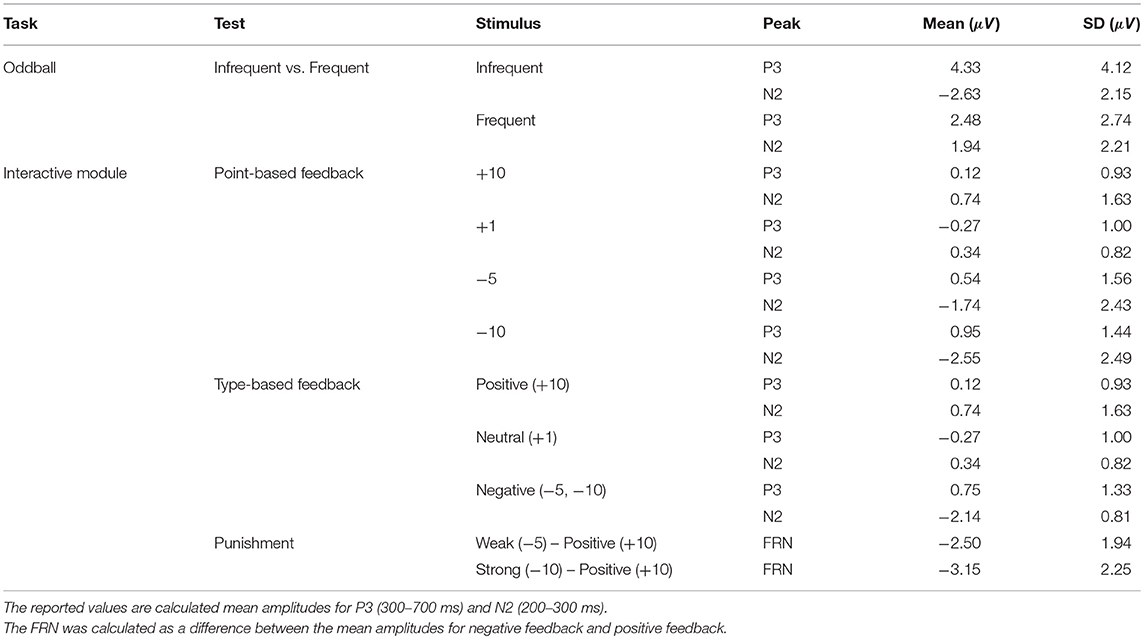 | Task | Test | Stimulus | Peak | Mean ($\mu V$) | SD ($\mu V$) |
|---|---|---|---|---|---|
| Oddball | Infrequent vs. Frequent | Infrequent | P3 | 4.33 | 4.12 |
| | | | N2 | −2.63 | 2.15 |
| | | Frequent | P3 | 2.48 | 2.74 |
| | | | N2 | 1.94 | 2.21 |
| Interactive module | Point-based feedback | +10 | P3 | 0.12 | 0.93 |
| | | | N2 | 0.74 | 1.63 |
| | | +1 | P3 | −0.27 | 1.00 |
| | | | N2 | 0.34 | 0.82 |
| | | −5 | P3 | 0.54 | 1.56 |
| | | | N2 | −1.74 | 2.43 |
| | | −10 | P3 | 0.95 | 1.44 |
| | | | N2 | −2.55 | 2.49 |
| | Type-based feedback | Positive (+10) | P3 | 0.12 | 0.93 |
| | | | N2 | 0.74 | 1.63 |
| | | Neutral (+1) | P3 | −0.27 | 1.00 |
| | | | N2 | 0.34 | 0.82 |
| | | Negative (−5, −10) | P3 | 0.75 | 1.33 |
| | | | N2 | −2.14 | 0.81 |
| | Punishment | Weak (−5) – Positive (+10) | FRN | −2.50 | 1.94 |
| | | Strong (−10) – Positive (+10) | FRN | −3.15 | 2.25 |

The reported values are calculated mean amplitudes for P3 (300–700 ms) and N2 (200–300 ms).
The FRN was calculated as a difference between the mean amplitudes for negative feedback and positive feedback.